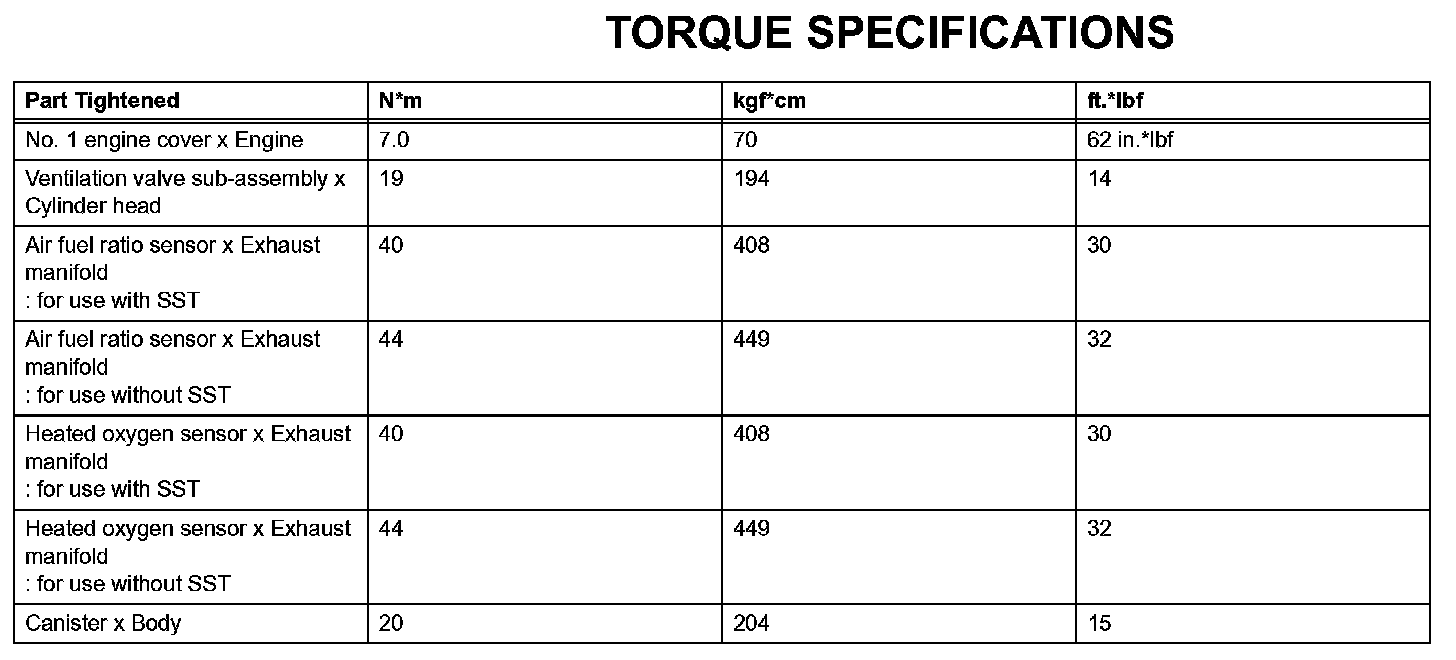 TORQUE SPECIFICATIONS

| Part Tightened | N*m | kgf*cm | ft.*lbf |
|---|---|---|---|
| No. 1 engine cover x Engine | 7.0 | 70 | 62 in.*lbf |
| Ventilation valve sub-assembly x Cylinder head | 19 | 194 | 14 |
| Air fuel ratio sensor x Exhaust manifold : for use with SST | 40 | 408 | 30 |
| Air fuel ratio sensor x Exhaust manifold : for use without SST | 44 | 449 | 32 |
| Heated oxygen sensor x Exhaust manifold : for use with SST | 40 | 408 | 30 |
| Heated oxygen sensor x Exhaust manifold : for use without SST | 44 | 449 | 32 |
| Canister x Body | 20 | 204 | 15 |